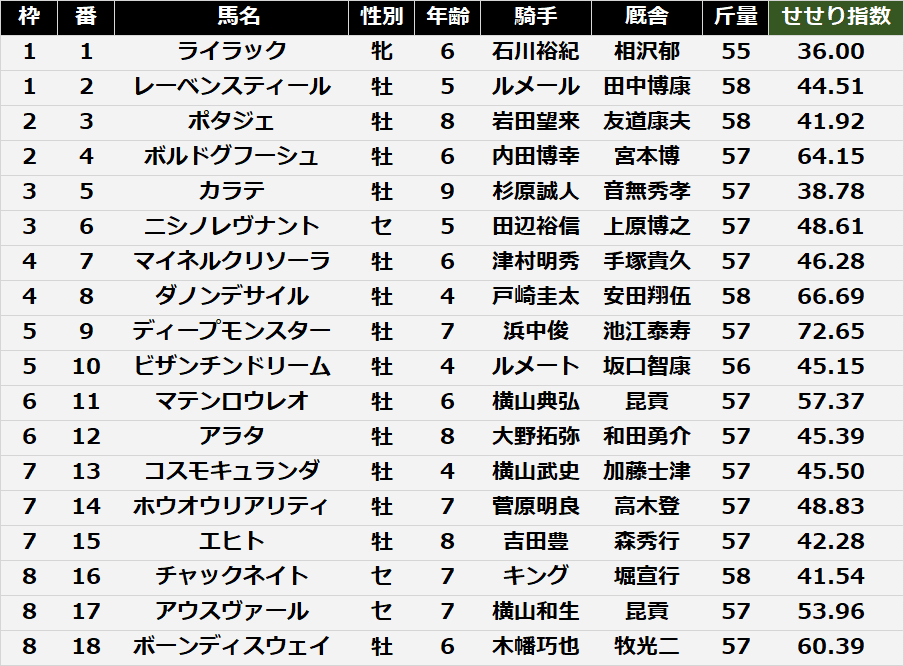 | 枠 | 番 | 馬名 | 性別 | 年齢 | 騎手 | 厩舎 | 斤量 | せせり指数 |
|---|---|---|---|---|---|---|---|---|
| 1 | 1 | ライラック | 牝 | 6 | 石川裕紀 | 相沢郁 | 55 | 36.00 |
| 1 | 2 | レーベンスティール | 牡 | 5 | ルメール | 田中博康 | 58 | 44.51 |
| 2 | 3 | ポタジェ | 牡 | 8 | 岩田望来 | 友道康夫 | 58 | 41.92 |
| 2 | 4 | ボルドグフーシュ | 牡 | 6 | 内田博幸 | 宮本博 | 57 | 64.15 |
| 3 | 5 | カラテ | 牡 | 9 | 杉原誠人 | 音無秀孝 | 57 | 38.78 |
| 3 | 6 | ニシノレヴナント | セ | 5 | 田辺裕信 | 上原博之 | 57 | 48.61 |
| 4 | 7 | マイネルクリソーラ | 牡 | 6 | 津村明秀 | 手塚貴久 | 57 | 46.28 |
| 4 | 8 | ダノンデサイル | 牡 | 4 | 戸崎圭太 | 安田翔伍 | 58 | 66.69 |
| 5 | 9 | ディープモンスター | 牡 | 7 | 浜中俊 | 池江泰寿 | 57 | 72.65 |
| 5 | 10 | ビザンチンドリーム | 牡 | 4 | ルメート | 坂口智康 | 56 | 45.15 |
| 6 | 11 | マテンロウレオ | 牡 | 6 | 横山典弘 | 昆貢 | 57 | 57.37 |
| 6 | 12 | アラタ | 牡 | 8 | 大野拓弥 | 和田勇介 | 57 | 45.39 |
| 7 | 13 | コスモキュランダ | 牡 | 4 | 横山武史 | 加藤士津 | 57 | 45.50 |
| 7 | 14 | ホウオウリアリティ | 牡 | 7 | 菅原明良 | 高木登 | 57 | 48.83 |
| 7 | 15 | エヒト | 牡 | 8 | 吉田豊 | 森秀行 | 57 | 42.28 |
| 8 | 16 | チャックネイト | セ | 7 | キング | 堀宣行 | 58 | 41.54 |
| 8 | 17 | アウスヴァール | セ | 7 | 横山和生 | 昆貢 | 57 | 53.96 |
| 8 | 18 | ボーンディスウェイ | 牡 | 6 | 木幡巧也 | 牧光二 | 57 | 60.39 |